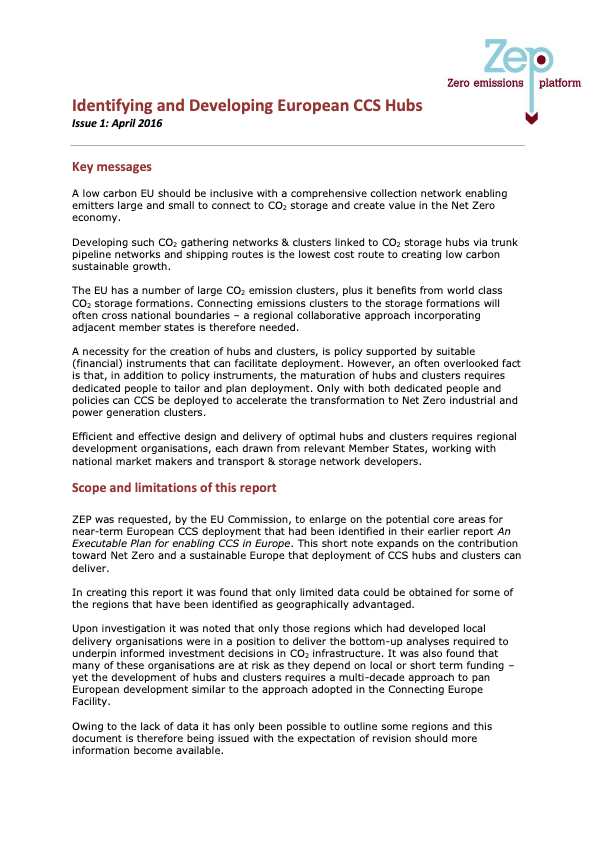 Zep
Zero emissions platform

Identifying and Developing European CCS Hubs
Issue 1: April 2016

Key messages

A low carbon EU should be inclusive with a comprehensive collection network enabling emitters large and small to connect to $CO_2$ storage and create value in the Net Zero economy.

Developing such $CO_2$ gathering networks & clusters linked to $CO_2$ storage hubs via trunk pipeline networks and shipping routes is the lowest cost route to creating low carbon sustainable growth.

The EU has a number of large $CO_2$ emission clusters, plus it benefits from world class $CO_2$ storage formations. Connecting emissions clusters to the storage formations will often cross national boundaries – a regional collaborative approach incorporating adjacent member states is therefore needed.

A necessity for the creation of hubs and clusters, is policy supported by suitable (financial) instruments that can facilitate deployment. However, an often overlooked fact is that, in addition to policy instruments, the maturation of hubs and clusters requires dedicated people to tailor and plan deployment. Only with both dedicated people and policies can CCS be deployed to accelerate the transformation to Net Zero industrial and power generation clusters.

Efficient and effective design and delivery of optimal hubs and clusters requires regional development organisations, each drawn from relevant Member States, working with national market makers and transport & storage network developers.

Scope and limitations of this report

ZEP was requested, by the EU Commission, to enlarge on the potential core areas for near-term European CCS deployment that had been identified in their earlier report An Executable Plan for enabling CCS in Europe. This short note expands on the contribution toward Net Zero and a sustainable Europe that deployment of CCS hubs and clusters can deliver.

In creating this report it was found that only limited data could be obtained for some of the regions that have been identified as geographically advantaged.

Upon investigation it was noted that only those regions which had developed local delivery organisations were in a position to deliver the bottom-up analyses required to underpin informed investment decisions in $CO_2$ infrastructure. It was also found that many of these organisations are at risk as they depend on local or short term funding – yet the development of hubs and clusters requires a multi-decade approach to pan European development similar to the approach adopted in the Connecting Europe Facility.

Owing to the lack of data it has only been possible to outline some regions and this document is therefore being issued with the expectation of revision should more information become available.